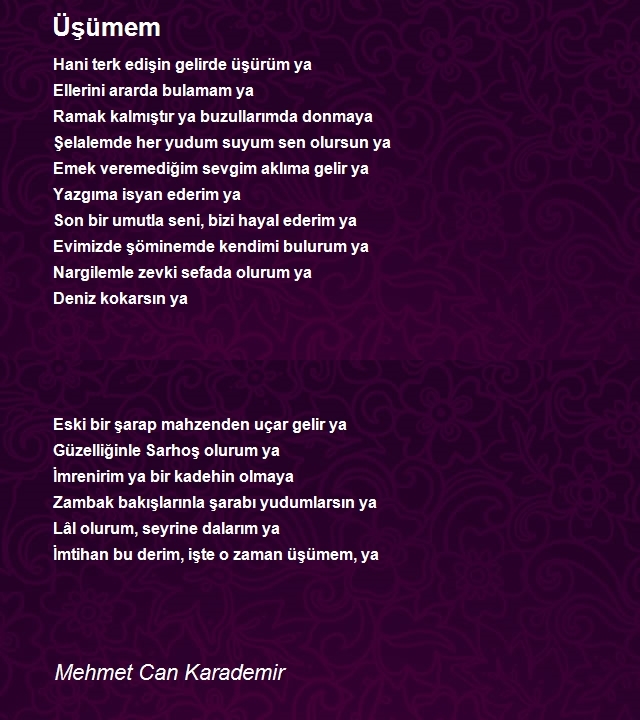 Üşümem

Hani terk edişin gelirde üşürüm ya
Ellerini ararda bulamam ya
Ramak kalmıştır ya buzullarımda donmaya
Şelalemde her yudum suyum sen olursun ya
Emek veremediğim sevgim aklıma gelir ya
Yazgıma isyan ederim ya
Son bir umutla seni, bizi hayal ederim ya
Evimizde şöminemde kendimi bulurum ya
Nargilemle zevki sefada olurum ya
Deniz kokarsın ya

Eski bir şarap mahzenden uçar gelir ya
Güzelliğinle Sarhoş olurum ya
İmrenirim ya bir kadehin olmaya
Zambak bakışlarınla şarabı yudumlarsın ya
Lâl olurum, seyrine dalarım ya
İmtihan bu derim, işte o zaman üşümem, ya

Mehmet Can Karademir